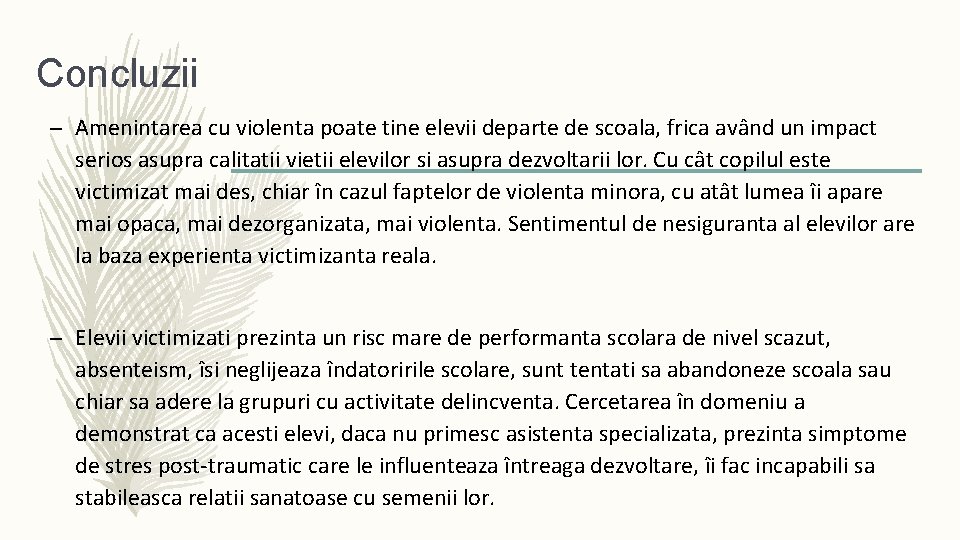 Concluzii

– Amenintarea cu violenta poate tine elevii departe de scoala, frica având un impact serios asupra calitatii vietii elevilor si asupra dezvoltarii lor. Cu cât copilul este victimizat mai des, chiar în cazul faptelor de violenta minora, cu atât lumea îi apare mai opaca, mai dezorganizata, mai violenta. Sentimentul de nesiguranta al elevilor are la baza experienta victimizanta reala.

– Elevii victimizati prezinta un risc mare de performanta scolara de nivel scazut, absenteism, îsi neglijeaza îndatoririle scolare, sunt tentati sa abandoneze scoala sau chiar sa adere la grupuri cu activitate delincventa. Cercetarea în domeniu a demonstrat ca acesti elevi, daca nu primesc asistenta specializata, prezinta simptome de stres post-traumatic care le influenteaza întreaga dezvoltare, îi fac incapabili sa stabileasca relatii sanatoase cu semenii lor.